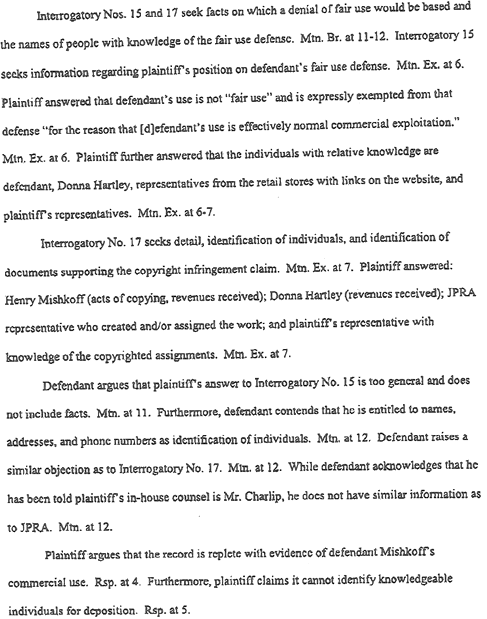 Interrogatory Nos. 15 and 17 seek facts on which a denial of fair use would be based and the names of people with knowledge of the fair use defense. Mtn. Br. at 11-12. Interrogatory 15 seeks information regarding plaintiff's position on defendant's fair use defense. Mtn. Ex. at 6. Plaintiff answered that defendant's use is not "fair use" and is expressly exempted from that defense "for the reason that [d]efendant's use is effectively normal commercial exploitation." Mtn. Ex. at 6. Plaintiff further answered that the individuals with relative knowledge are defendant, Donna Hartley, representatives from the retail stores with links on the website, and plaintiff's representatives. Mtn. Ex. at 6-7.

Interrogatory No. 17 seeks detail, identification of individuals, and identification of documents supporting the copyright infringement claim. Mtn. Ex. at 7. Plaintiff answered: Henry Mishkoff (acts of copying, revenues received); Donna Hartley (revenues received); JPRA representative who created and/or assigned the work; and plaintiff's representative with knowledge of the copyrighted assignments. Mtn. Ex. at 7.

Defendant argues that plaintiff's answer to Interrogatory No. 15 is too general and does not include facts. Mtn. at 11. Furthermore, defendant contends that he is entitled to names, addresses, and phone numbers as identification of individuals. Mtn. at 12. Defendant raises a similar objection as to Interrogatory No. 17. Mtn. at 12. While defendant acknowledges that he has been told plaintiff's in-house counsel is Mr. Charlip, he does not have similar information as to JPRA. Mtn. at 12.

Plaintiff argues that the record is replete with evidence of defendant Mishkoff's commercial use. Rsp. at 4. Furthermore, plaintiff claims it cannot identify knowledgeable individuals for deposition. Rsp. at 5.